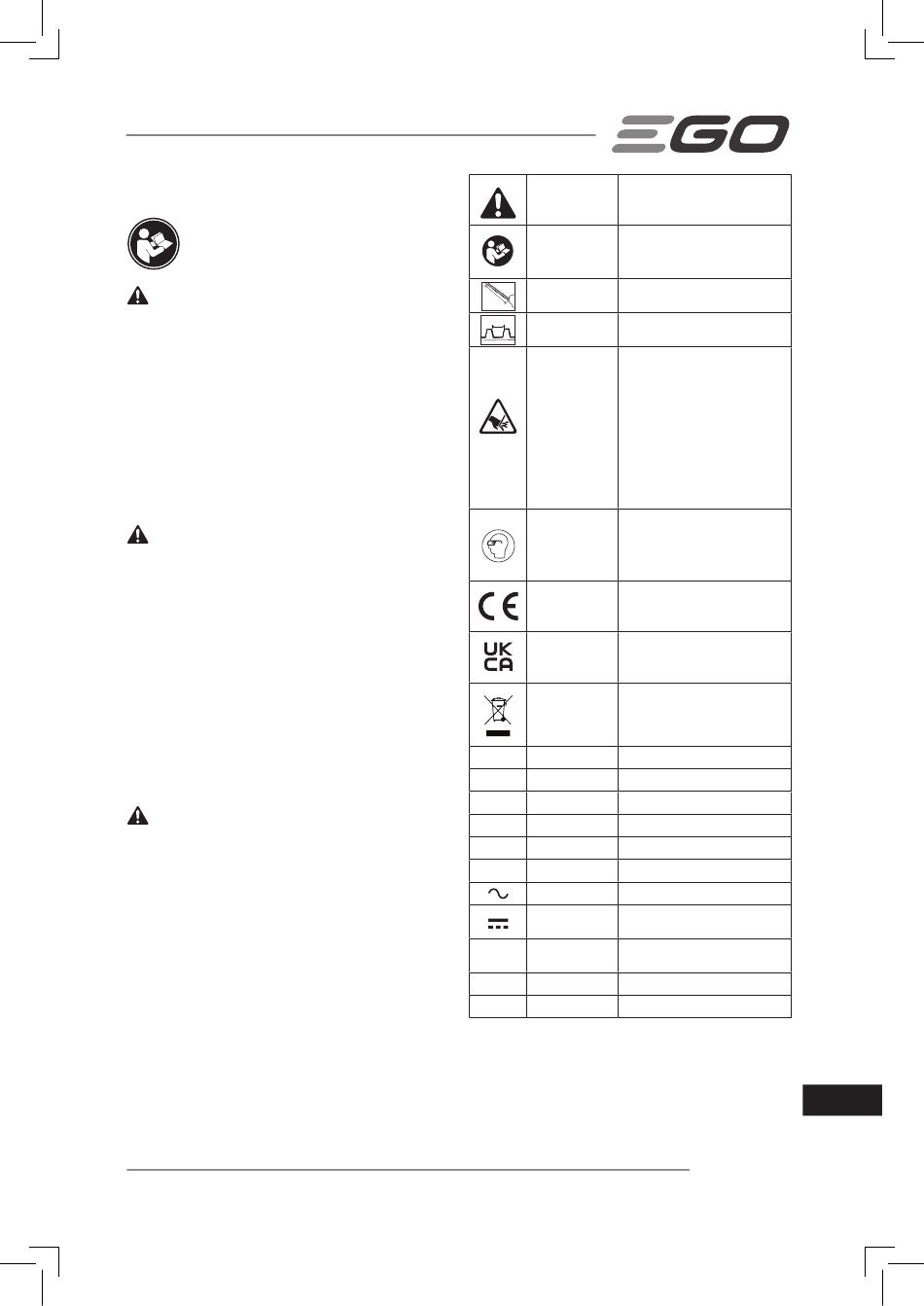 EGO

UK
CA